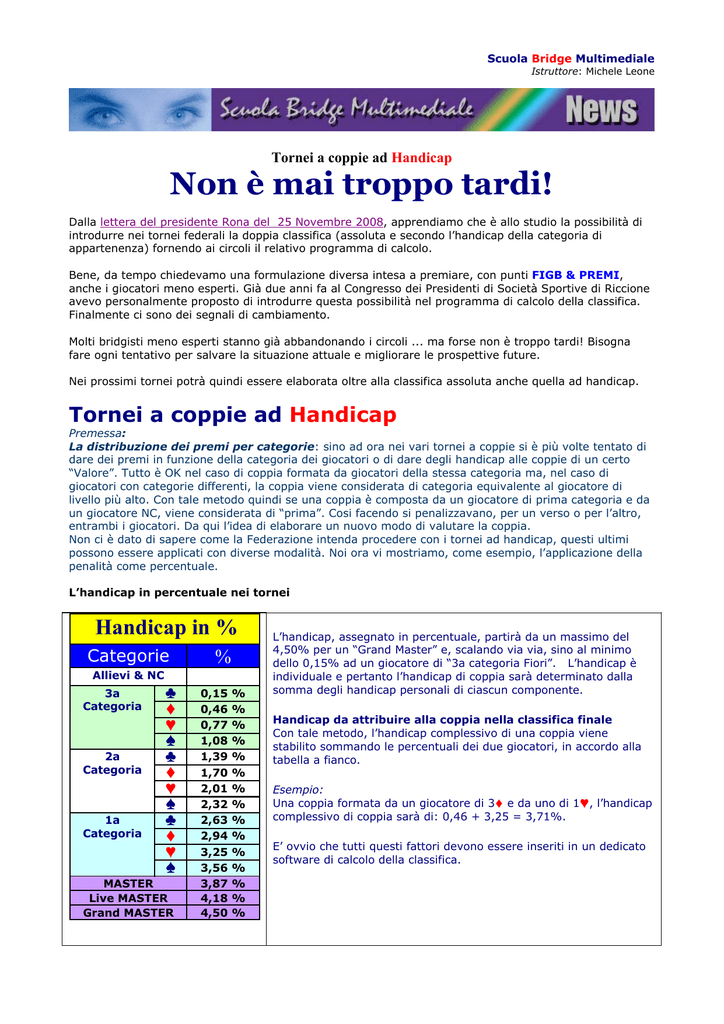 Scuola Bridge Multimediale
Istruttore: Michele Leone

Scuola Bridge Multimediale News

Tornei a coppie ad Handicap
Non è mai troppo tardi!

Dalla lettera del presidente Rona del 25 Novembre 2008, apprendiamo che è allo studio la possibilità di introdurre nei tornei federali la doppia classifica (assoluta e secondo l'handicap della categoria di appartenenza) fornendo ai circoli il relativo programma di calcolo.

Bene, da tempo chiedevamo una formulazione diversa intesa a premiare, con punti FIGB & PREMI, anche i giocatori meno esperti. Già due anni fa al Congresso dei Presidenti di Società Sportive di Riccione avevo personalmente proposto di introdurre questa possibilità nel programma di calcolo della classifica. Finalmente ci sono dei segnali di cambiamento.

Molti bridgisti meno esperti stanno già abbandonando i circoli ... ma forse non è troppo tardi! Bisogna fare ogni tentativo per salvare la situazione attuale e migliorare le prospettive future.

Nei prossimi tornei potrà quindi essere elaborata oltre alla classifica assoluta anche quella ad handicap.

Tornei a coppie ad Handicap
Premessa:
La distribuzione dei premi per categorie: sino ad ora nei vari tornei a coppie si è più volte tentato di dare dei premi in funzione della categoria dei giocatori o di dare degli handicap alle coppie di un certo "Valore". Tutto è OK nel caso di coppia formata da giocatori della stessa categoria ma, nel caso di giocatori con categorie differenti, la coppia viene considerata di categoria equivalente al giocatore di livello più alto. Con tale metodo quindi se una coppia è composta da un giocatore di prima categoria e da un giocatore NC, viene considerata di "prima". Così facendo si penalizzavano, per un verso o per l'altro, entrambi i giocatori. Da qui l'idea di elaborare un nuovo modo di valutare la coppia.
Non ci è dato di sapere come la Federazione intenda procedere con i tornei ad handicap, questi ultimi possono essere applicati con diverse modalità. Noi ora vi mostriamo, come esempio, l'applicazione della penalità come percentuale.

L'handicap in percentuale nei tornei

Handicap in %
| Categorie | | % |
|---|---|---|
| Allievi & NC | | |
| 3a Categoria | ♣ | 0,15 % |
| | ♦ | 0,46 % |
| | ♥ | 0,77 % |
| | ♠ | 1,08 % |
| 2a Categoria | ♣ | 1,39 % |
| | ♦ | 1,70 % |
| | ♥ | 2,01 % |
| | ♠ | 2,32 % |
| 1a Categoria | ♣ | 2,63 % |
| | ♦ | 2,94 % |
| | ♥ | 3,25 % |
| | ♠ | 3,56 % |
| MASTER | | 3,87 % |
| Live MASTER | | 4,18 % |
| Grand MASTER | | 4,50 % |

L'handicap, assegnato in percentuale, partirà da un massimo del 4,50% per un "Grand Master" e, scalando via via, sino al minimo dello 0,15% ad un giocatore di "3a categoria Fiori". L'handicap è individuale e pertanto l'handicap di coppia sarà determinato dalla somma degli handicap personali di ciascun componente.

Handicap da attribuire alla coppia nella classifica finale
Con tale metodo, l'handicap complessivo di una coppia viene stabilito sommando le percentuali dei due giocatori, in accordo alla tabella a fianco.

Esempio:
Una coppia formata da un giocatore di 3♦ e da uno di 1♥, l'handicap complessivo di coppia sarà di: 0,46 + 3,25 = 3,71%.

E' ovvio che tutti questi fattori devono essere inseriti in un dedicato software di calcolo della classifica.